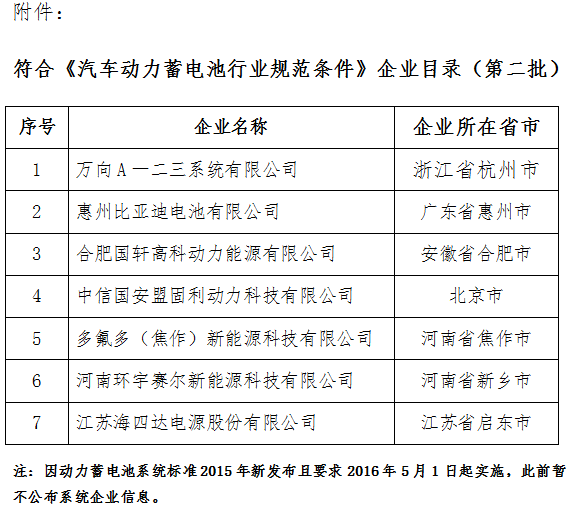 附件：

符合《汽车动力蓄电池行业规范条件》企业目录（第二批）

| 序号 | 企业名称 | 企业所在省市 |
|---|---|---|
| 1 | 万向A一二三系统有限公司 | 浙江省杭州市 |
| 2 | 惠州比亚迪电池有限公司 | 广东省惠州市 |
| 3 | 合肥国轩高科动力能源有限公司 | 安徽省合肥市 |
| 4 | 中信国安盟固利动力科技有限公司 | 北京市 |
| 5 | 多氟多（焦作）新能源科技有限公司 | 河南省焦作市 |
| 6 | 河南环宇赛尔新能源科技有限公司 | 河南省新乡市 |
| 7 | 江苏海四达电源股份有限公司 | 江苏省启东市 |

注：因动力蓄电池系统标准2015年新发布且要求2016年5月1日起实施，此前暂不公布系统企业信息。